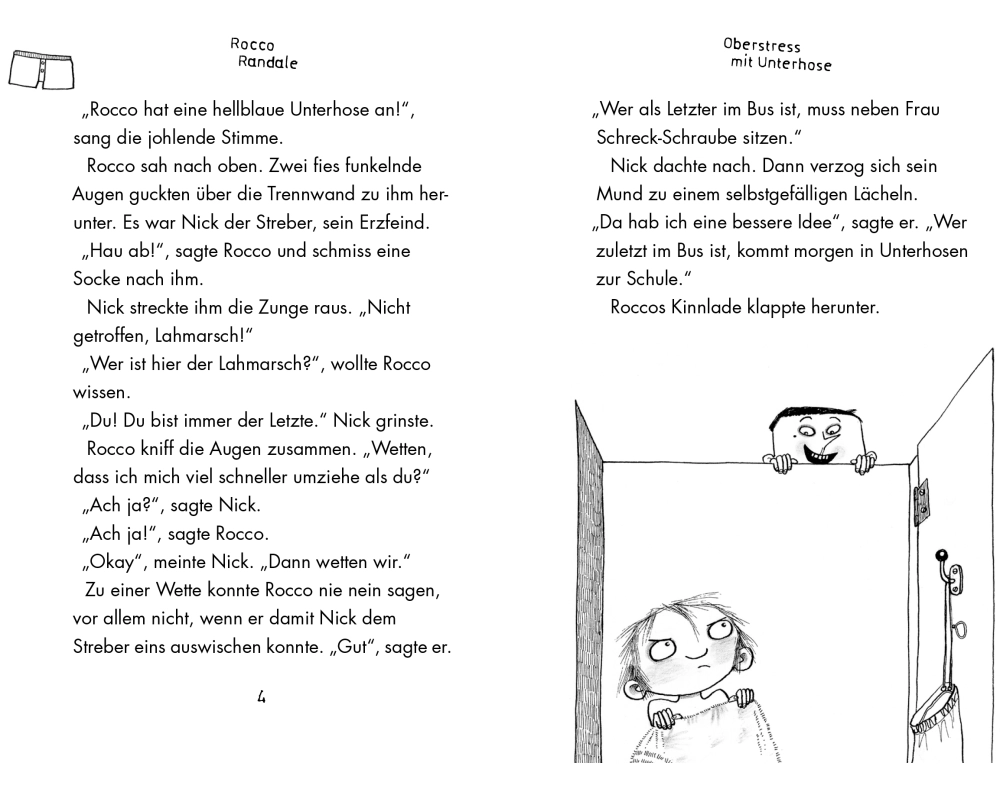 Rocco Randale

„Rocco hat eine hellblaue Unterhose an!", sang die johlende Stimme.

Rocco sah nach oben. Zwei fies funkelnde Augen guckten über die Trennwand zu ihm herunter. Es war Nick der Streber, sein Erzfeind.

„Hau ab!", sagte Rocco und schmiss eine Socke nach ihm.

Nick streckte ihm die Zunge raus. „Nicht getroffen, Lahmarsch!"

„Wer ist hier der Lahmarsch?", wollte Rocco wissen.

„Du! Du bist immer der Letzte." Nick grinste.

Rocco kniff die Augen zusammen. „Wetten, dass ich mich viel schneller umziehe als du?"

„Ach ja?", sagte Nick.

„Ach ja!", sagte Rocco.

„Okay", meinte Nick. „Dann wetten wir."

Zu einer Wette konnte Rocco nie nein sagen, vor allem nicht, wenn er damit Nick dem Streber eins auswischen konnte. „Gut", sagte er.

4

Oberstress mit Unterhose

„Wer als Letzter im Bus ist, muss neben Frau Schreck-Schraube sitzen."

Nick dachte nach. Dann verzog sich sein Mund zu einem selbstgefälligen Lächeln.

„Da hab ich eine bessere Idee", sagte er. „Wer zuletzt im Bus ist, kommt morgen in Unterhosen zur Schule."

Roccos Kinnlade klappte herunter.